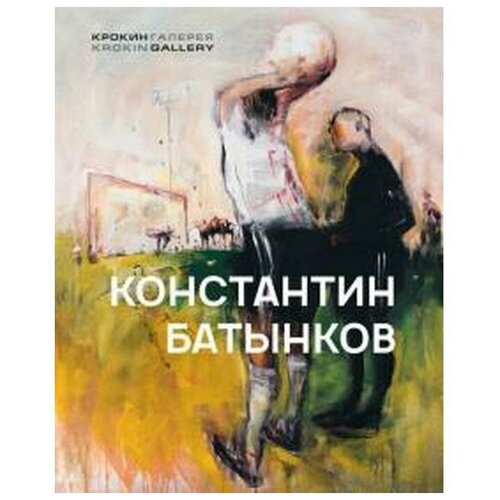 КРОКИН ГАЛЕРЕЯ
KROKIN GALLERY

КОНСТАНТИН
БАТЫНКОВ